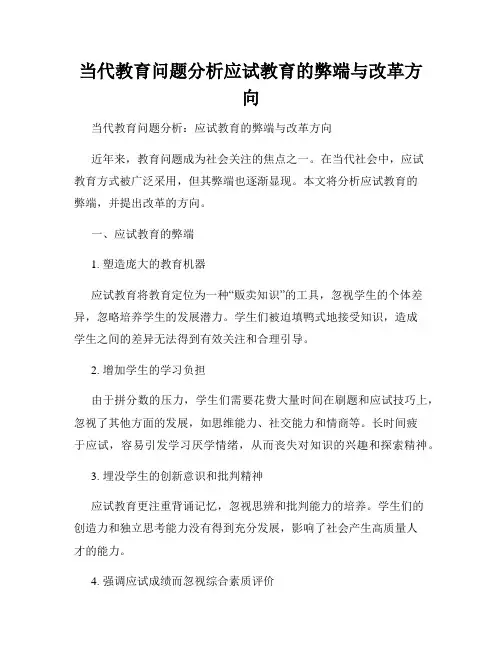 当代教育问题分析应试教育的弊端与改革方向

当代教育问题分析：应试教育的弊端与改革方向

近年来，教育问题成为社会关注的焦点之一。在当代社会中，应试教育方式被广泛采用，但其弊端也逐渐显现。本文将分析应试教育的弊端，并提出改革的方向。

一、应试教育的弊端

1. 塑造庞大的教育机器

应试教育将教育定位为一种“贩卖知识”的工具，忽视学生的个体差异，忽略培养学生的发展潜力。学生们被迫填鸭式地接受知识，造成学生之间的差异无法得到有效关注和合理引导。

2. 增加学生的学习负担

由于拼分数的压力，学生们需要花费大量时间在刷题和应试技巧上，忽视了其他方面的发展，如思维能力、社交能力和情商等。长时间疲于应试，容易引发学习厌学情绪，从而丧失对知识的兴趣和探索精神。

3. 埋没学生的创新意识和批判精神

应试教育更注重背诵记忆，忽视思辨和批判能力的培养。学生们的创造力和独立思考能力没有得到充分发展，影响了社会产生高质量人才的能力。

4. 强调应试成绩而忽视综合素质评价